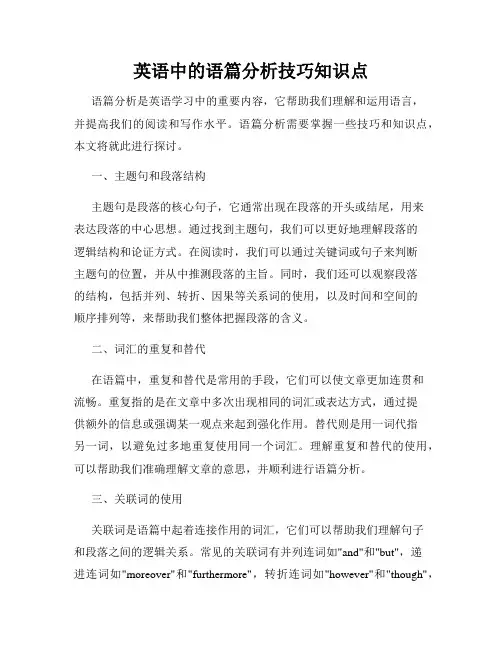 英语中的语篇分析技巧知识点

语篇分析是英语学习中的重要内容，它帮助我们理解和运用语言，并提高我们的阅读和写作水平。语篇分析需要掌握一些技巧和知识点，本文将就此进行探讨。

一、主题句和段落结构

主题句是段落的核心句子，它通常出现在段落的开头或结尾，用来表达段落的中心思想。通过找到主题句，我们可以更好地理解段落的逻辑结构和论证方式。在阅读时，我们可以通过关键词或句子来判断主题句的位置，并从中推测段落的主旨。同时，我们还可以观察段落的结构，包括并列、转折、因果等关系词的使用，以及时间和空间的顺序排列等，来帮助我们整体把握段落的含义。

二、词汇的重复和替代

在语篇中，重复和替代是常用的手段，它们可以使文章更加连贯和流畅。重复指的是在文章中多次出现相同的词汇或表达方式，通过提供额外的信息或强调某一观点来起到强化作用。替代则是用一词代指另一词，以避免过多地重复使用同一个词汇。理解重复和替代的使用，可以帮助我们准确理解文章的意思，并顺利进行语篇分析。

三、关联词的使用

关联词是语篇中起着连接作用的词汇，它们可以帮助我们理解句子和段落之间的逻辑关系。常见的关联词有并列连词如"and"和"but"，递进连词如"moreover"和"furthermore"，转折连词如"however"和"though"，